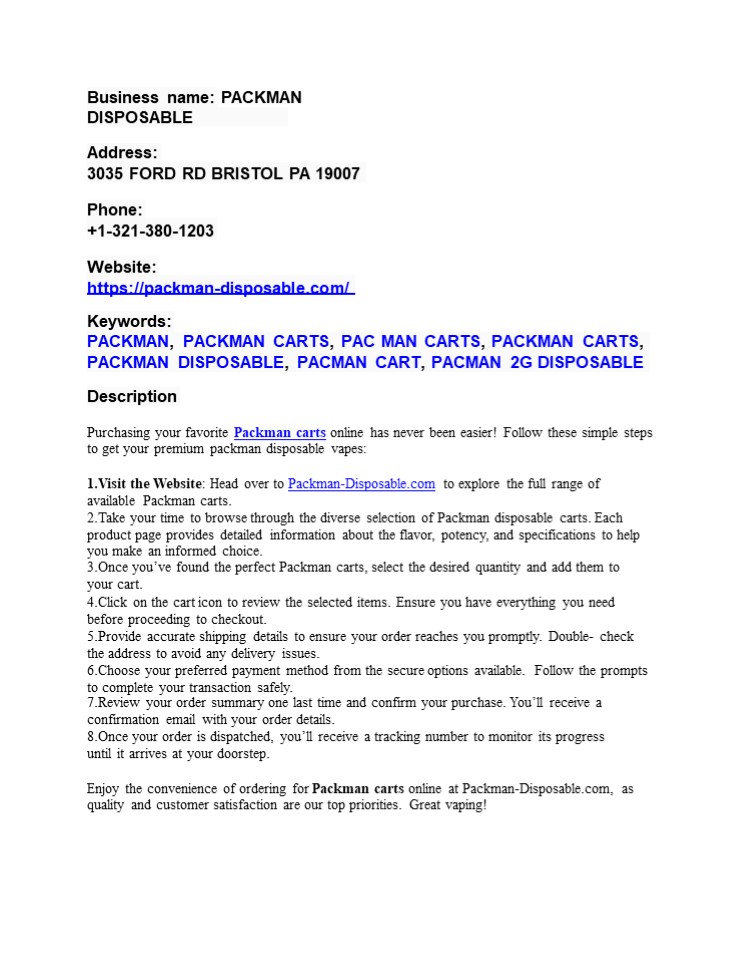 Business name: PACKMAN DISPOSABLE

Address:
3035 FORD RD BRISTOL PA 19007

Phone:
+1-321-380-1203

Website:
https://packman-disposable.com/

Keywords:
PACKMAN, PACKMAN CARTS, PAC MAN CARTS, PACKMAN CARTS, PACKMAN DISPOSABLE, PACMAN CART, PACMAN 2G DISPOSABLE

Description

Purchasing your favorite Packman carts online has never been easier! Follow these simple steps to get your premium packman disposable vapes:

1.Visit the Website: Head over to Packman-Disposable.com to explore the full range of available Packman carts.
2.Take your time to browse through the diverse selection of Packman disposable carts. Each product page provides detailed information about the flavor, potency, and specifications to help you make an informed choice.
3.Once you've found the perfect Packman carts, select the desired quantity and add them to your cart.
4.Click on the cart icon to review the selected items. Ensure you have everything you need before proceeding to checkout.
5.Provide accurate shipping details to ensure your order reaches you promptly. Double- check the address to avoid any delivery issues.
6.Choose your preferred payment method from the secure options available. Follow the prompts to complete your transaction safely.
7.Review your order summary one last time and confirm your purchase. You'll receive a confirmation email with your order details.
8.Once your order is dispatched, you'll receive a tracking number to monitor its progress until it arrives at your doorstep.

Enjoy the convenience of ordering for Packman carts online at Packman-Disposable.com, as quality and customer satisfaction are our top priorities. Great vaping!